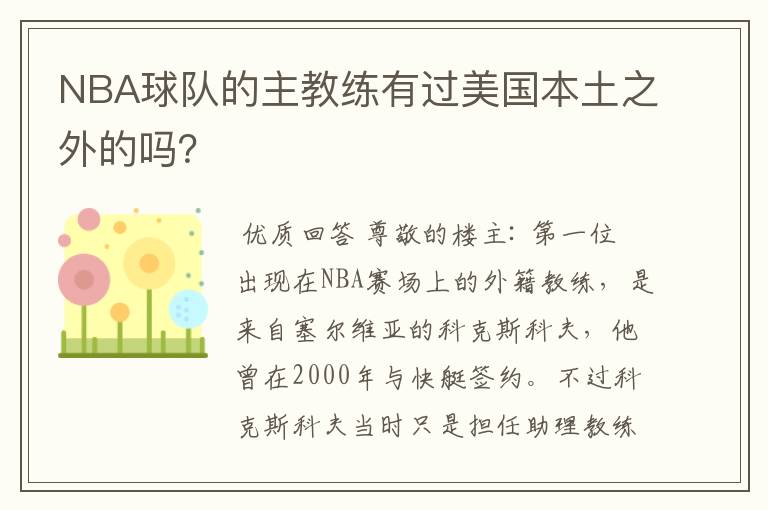 NBA球队的主教练有过美国本土之外的吗?

优质回答 尊敬的楼主：第一位出现在NBA赛场上的外籍教练，是来自塞尔维亚的科克斯科夫，他曾在2000年与快艇签约。不过科克斯科夫当时只是担任助理教练